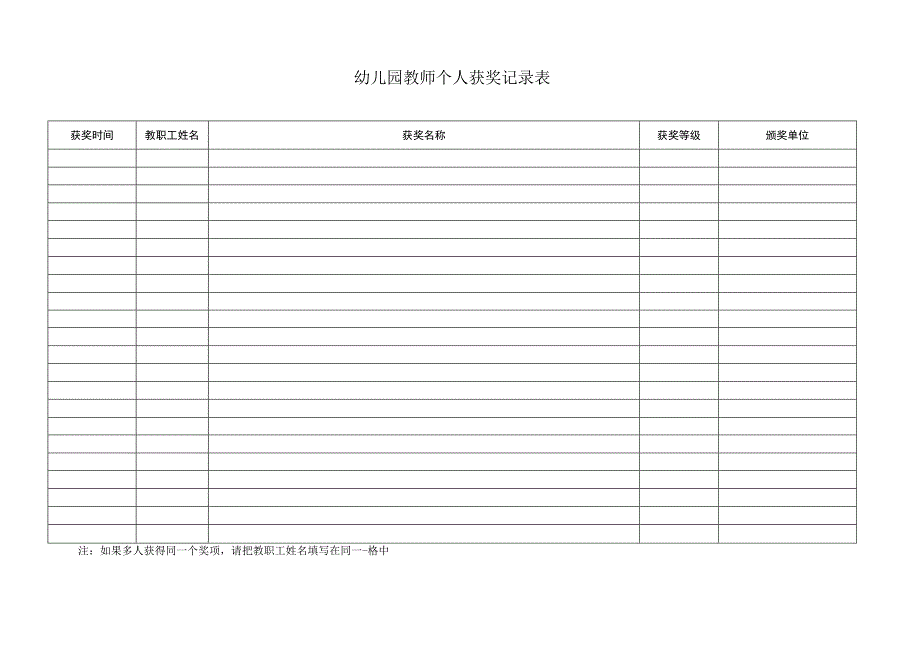 幼儿园教师个人获奖记录表

| 获奖时间 | 教职工姓名 | 获奖名称 | 获奖等级 | 颁奖单位 |
|---|---|---|---|---|
| | | | | |
| | | | | |
| | | | | |
| | | | | |
| | | | | |
| | | | | |
| | | | | |
| | | | | |
| | | | | |
| | | | | |
| | | | | |
| | | | | |
| | | | | |
| | | | | |
| | | | | |
| | | | | |
| | | | | |
| | | | | |
| | | | | |
| | | | | |
| | | | | |
| | | | | |

注：如果多人获得同一个奖项，请把教职工姓名填写在同一-格中